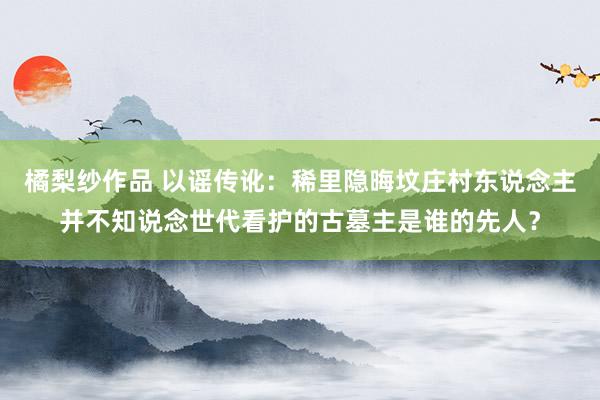 橘梨纱作品 以谣传讹：稀里隐晦坟庄村东说念主并不知说念世代看护的古墓主是谁的先人？